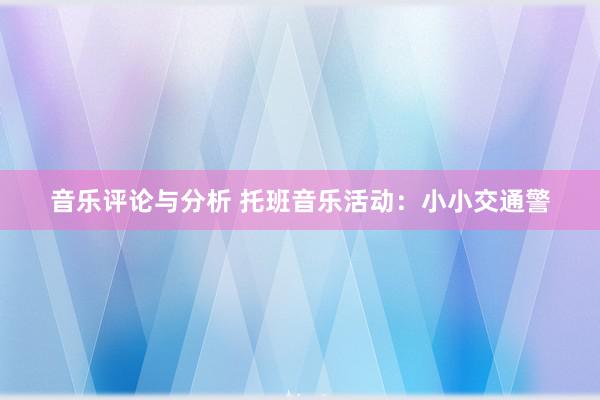 音乐评论与分析 托班音乐活动：小小交通警